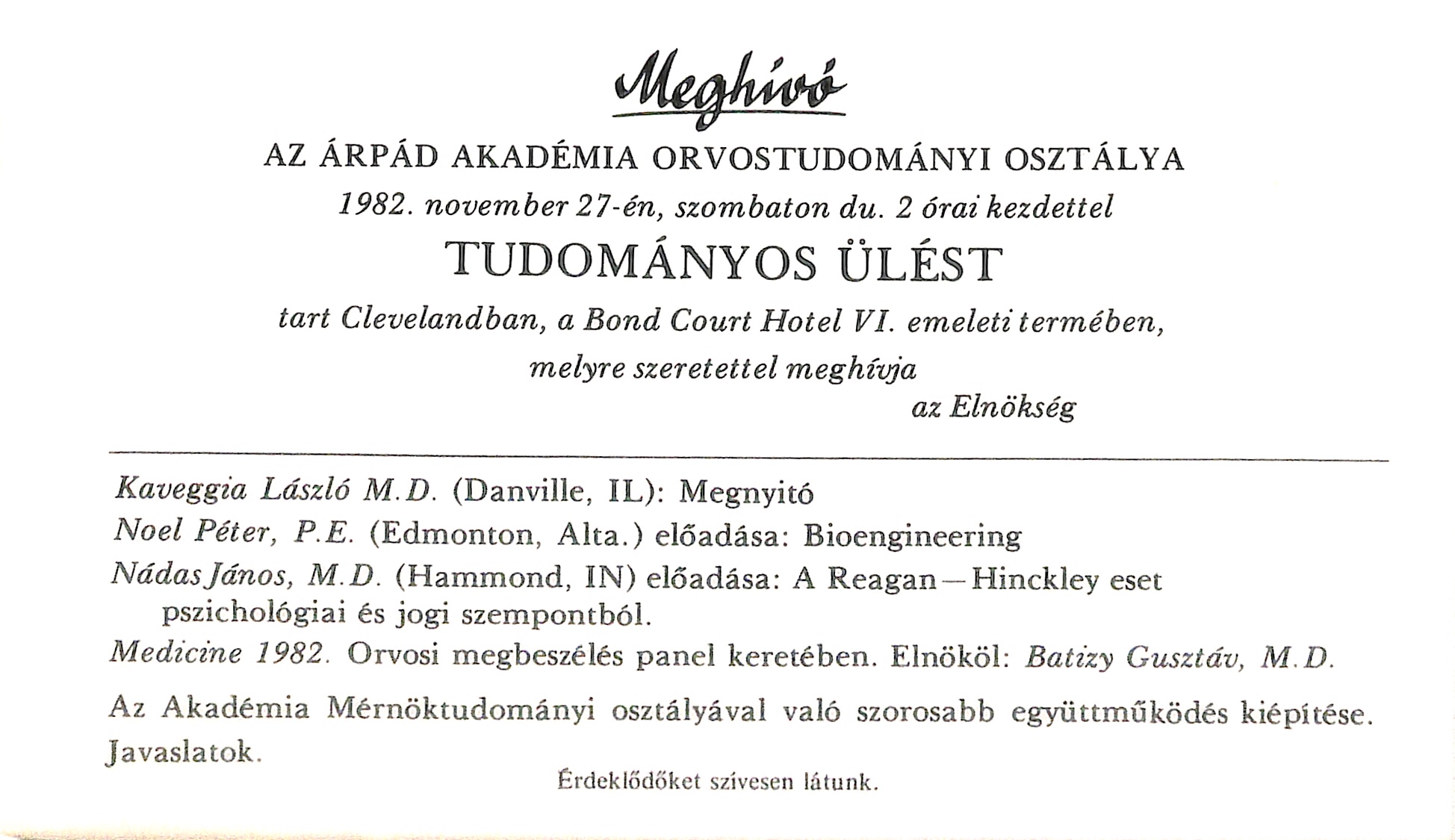 Meghívó

AZ ÁRPÁD AKADÉMIA ORVOSTUDOMÁNYI OSZTÁLYA

1982. november 27-én, szombaton du. 2 órai kezdettel

TUDOMÁNYOS ÜLÉST

tart Clevelandban, a Bond Court Hotel VI. emeleti termében, melyre szeretettel meghívja

az Elnökség

Kaveggia László M.D. (Danville, IL): Megnyitó

Noel Péter, P.E. (Edmonton, Alta.) előadása: Bioengineering

Nádas János, M.D. (Hammond, IN) előadása: A Reagan—Hinckley eset pszichológiai és jogi szempontból.

Medicine 1982. Orvosi megbeszélés panel keretében. Elnököl: Batizy Gusztáv, M.D.

Az Akadémia Mérnöktudományi osztályával való szorosabb együttműködés kiépítése.

Javaslatok.

Érdeklődőket szívesen látunk.